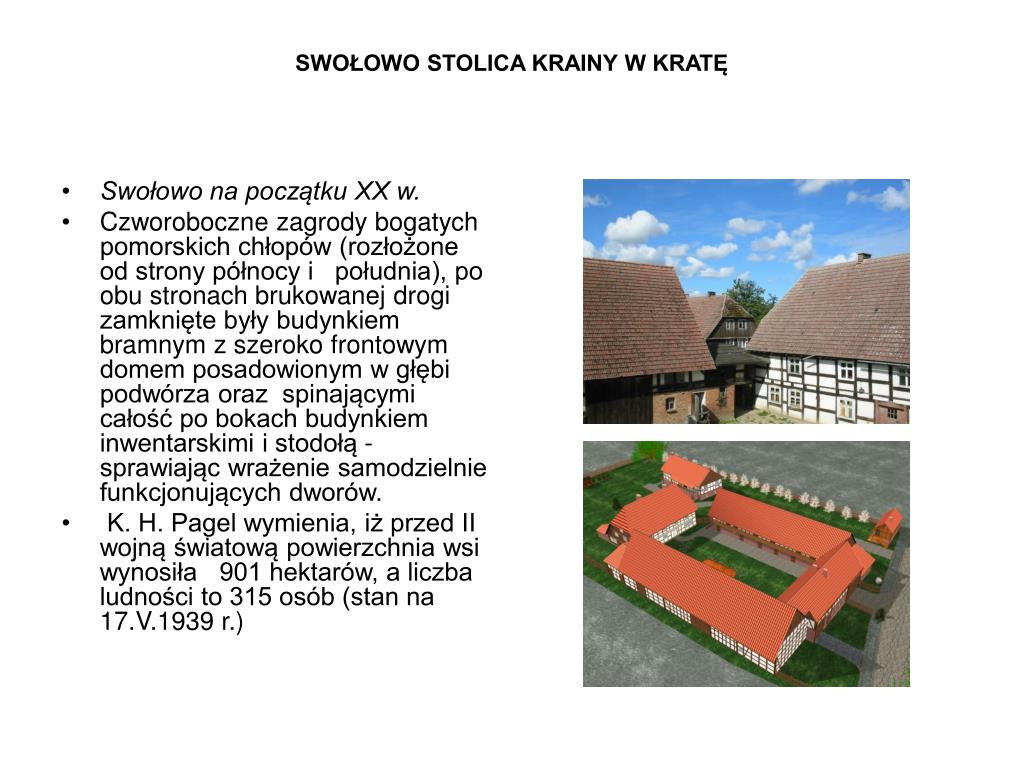 SWOŁOWO STOLICA KRAINY W KRATĘ

• Swołowo na początku XX w.
• Czworoboczne zagrody bogatych pomorskich chłopów (rozłożone od strony północy i południa), po obu stronach brukowanej drogi zamknięte były budynkiem bramnym z szeroko frontowym domem posadowionym w głębi podwórza oraz spinającymi całość po bokach budynkiem inwentarskimi i stodołą - sprawiając wrażenie samodzielnie funkcjonujących dworów.
• K. H. Pagel wymienia, iż przed II wojną światową powierzchnia wsi wynosiła 901 hektarów, a liczba ludności to 315 osób (stan na 17.V.1939 r.)